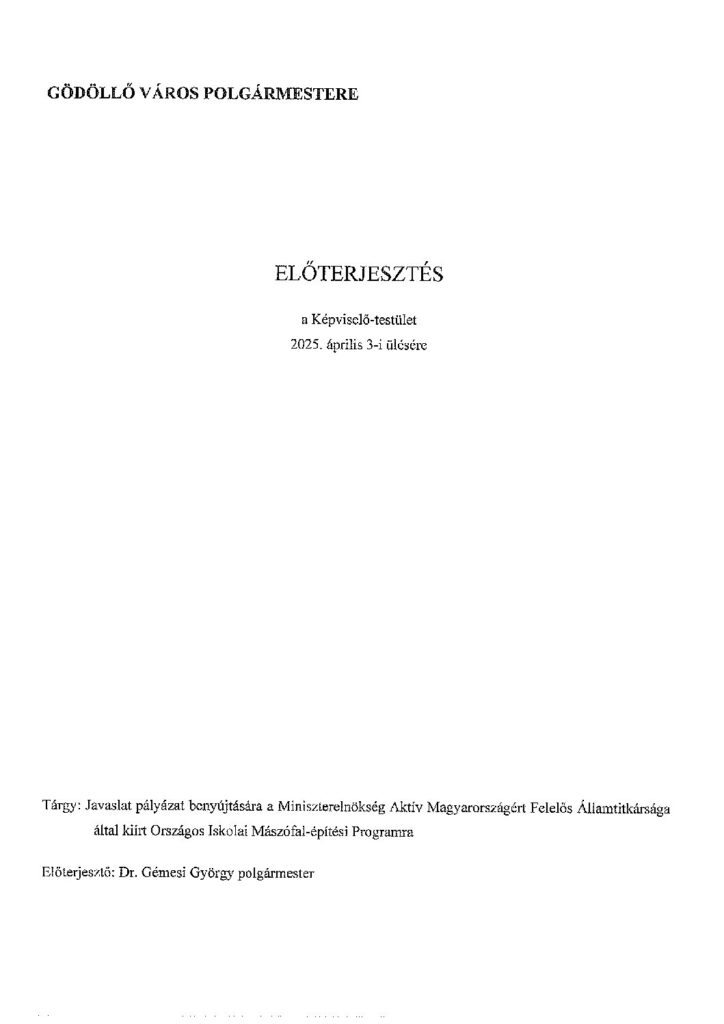 GÖDÖLLŐ VÁROS POLGÁRMESTERE

ELŐTERJESZTÉS

a Képviselő-testület
2025. április 3-i ülésére

Tárgy: Javaslat pályázat benyújtására a Miniszterelnökség Aktív Magyarországért Felelős Államtitkársága által kiírt Országos Iskolai Mászófal-építési Programra

Előterjesztő: Dr. Gémesi György polgármester